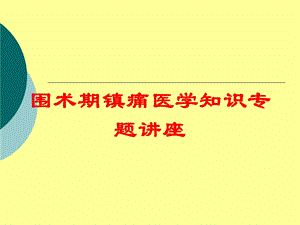 围术期镇痛医学知识专题讲座